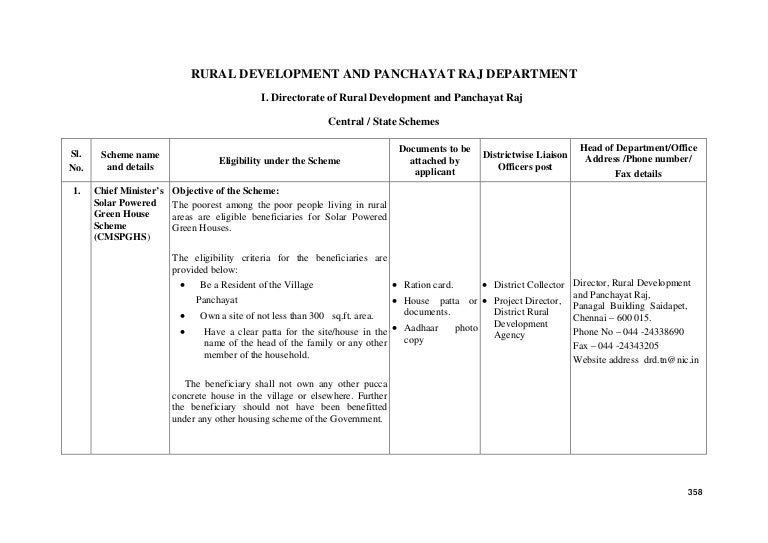 RURAL DEVELOPMENT AND PANCHAYAT RAJ DEPARTMENT

I. Directorate of Rural Development and Panchayat Raj

Central / State Schemes

| Sl. No. | Scheme name and details | Eligibility under the Scheme | Documents to be attached by applicant | Districtwise Liaison Officers post | Head of Department/Office Address /Phone number/ Fax details |
|---|---|---|---|---|---|
| 1. | Chief Minister's Solar Powered Green House Scheme (CMSPGHS) | Objective of the Scheme: The poorest among the poor people living in rural areas are eligible beneficiaries for Solar Powered Green Houses. The eligibility criteria for the beneficiaries are provided below: • Be a Resident of the Village Panchayat • Own a site of not less than 300 sq.ft. area. • Have a clear patta for the site/house in the name of the head of the family or any other member of the household. The beneficiary shall not own any other pucca concrete house in the village or elsewhere. Further the beneficiary should not have been benefitted under any other housing scheme of the Government. | • Ration card. • House patta or documents. • Aadhaar photo copy | • District Collector • Project Director, District Rural Development Agency | Director, Rural Development and Panchayat Raj, Panagal Building Saidapet, Chennai – 600 015. Phone No – 044 -24338690 Fax – 044 -24343205 Website address drd.tn@nic.in |

358